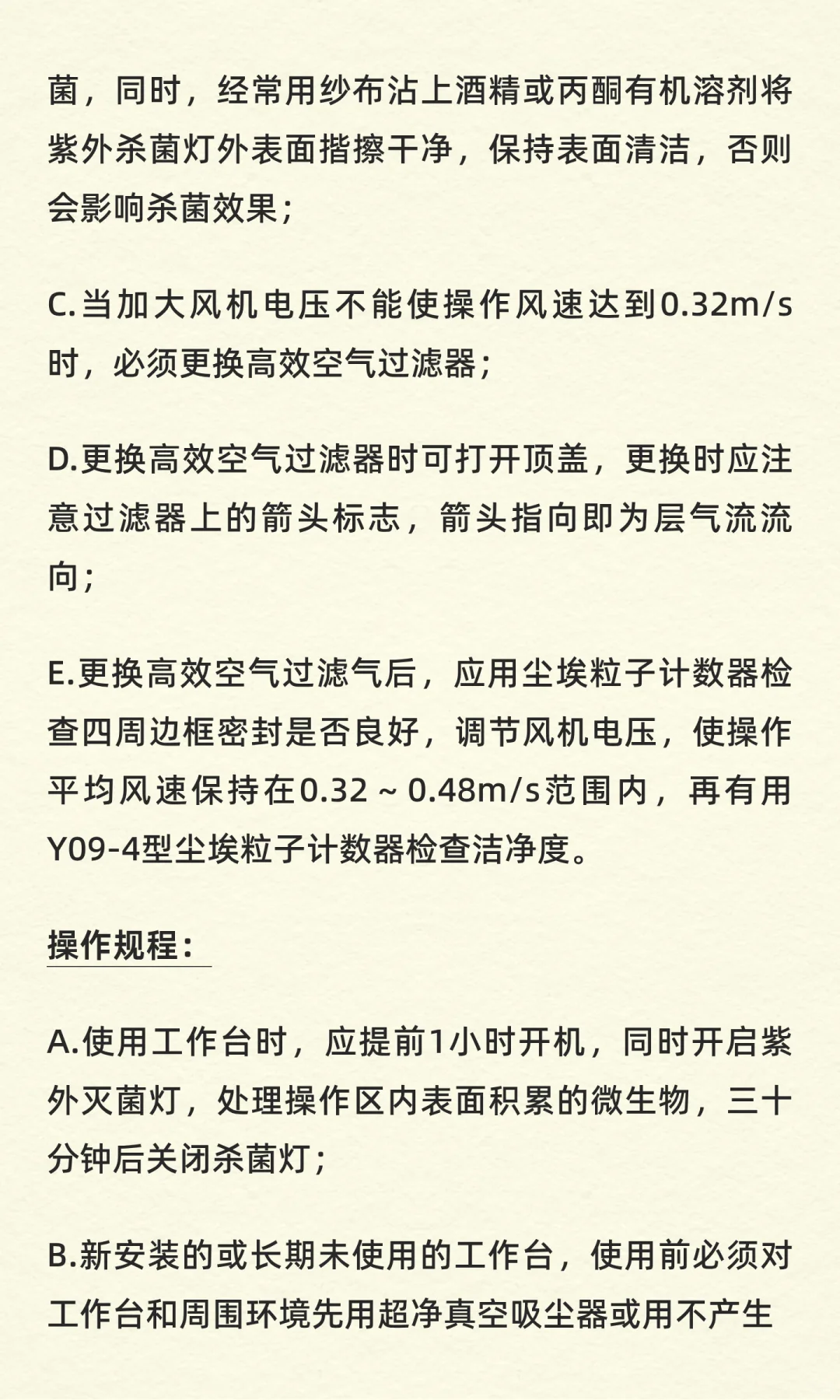 菌，同时，经常用纱布沾上酒精或丙酮有机溶剂将紫外杀菌灯外表面揩擦干净，保持表面清洁，否则会影响杀菌效果；

C.当加大风机电压不能使操作风速达到0.32m/s时，必须更换高效空气过滤器；

D.更换高效空气过滤器时可打开顶盖，更换时应注意过滤器上的箭头标志，箭头指向即为层气流流向；

E.更换高效空气过滤气后，应用尘埃粒子计数器检查四周边框密封是否良好，调节风机电压，使操作平均风速保持在0.32～0.48m/s范围内，再有用Y09-4型尘埃粒子计数器检查洁净度。

操作规程：

A.使用工作台时，应提前1小时开机，同时开启紫外灭菌灯，处理操作区内表面积累的微生物，三十分钟后关闭杀菌灯；

B.新安装的或长期未使用的工作台，使用前必须对工作台和周围环境先用超净真空吸尘器或用不产生